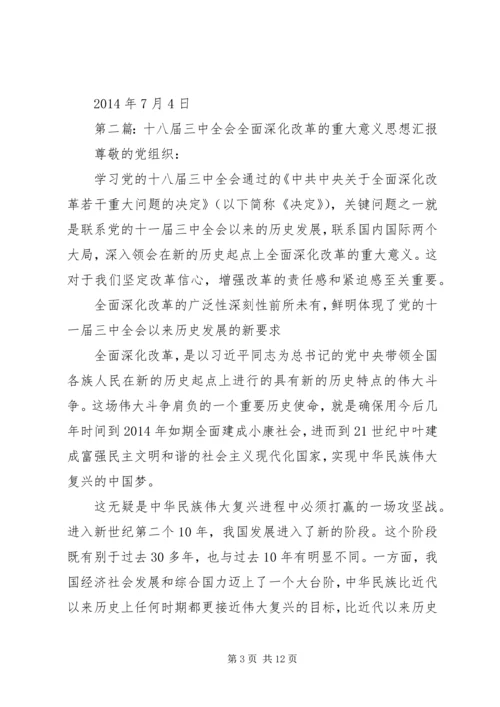 2014 年 7 月 4 日

第二篇：十八届三中全会全面深化改革的重大意义思想汇报

尊敬的党组织：

学习党的十八届三中全会通过的《中共中央关于全面深化改革若干重大问题的决定》（以下简称《决定》），关键问题之一就是联系党的十一届三中全会以来的历史发展，联系国内国际两个大局，深入领会在新的历史起点上全面深化改革的重大意义。这对于我们坚定改革信心，增强改革的责任感和紧迫感至关重要。

全面深化改革的广泛性深刻性前所未有，鲜明体现了党的十一届三中全会以来历史发展的新要求

全面深化改革，是以习近平同志为总书记的党中央带领全国各族人民在新的历史起点上进行的具有新的历史特点的伟大斗争。这场伟大斗争肩负的一个重要历史使命，就是确保用今后几年时间到 2014 年如期全面建成小康社会，进而到 21 世纪中叶建成富强民主文明和谐的社会主义现代化国家，实现中华民族伟大复兴的中国梦。

这无疑是中华民族伟大复兴进程中必须打赢的一场攻坚战。进入新世纪第二个 10 年，我国发展进入了新的阶段。这个阶段既有别于过去 30 多年，也与过去 10 年有明显不同。一方面，我国经济社会发展和综合国力迈上了一个大台阶，中华民族比近代以来历史上任何时期都更接近伟大复兴的目标，比近代以来历史

第 3 页 共 12 页